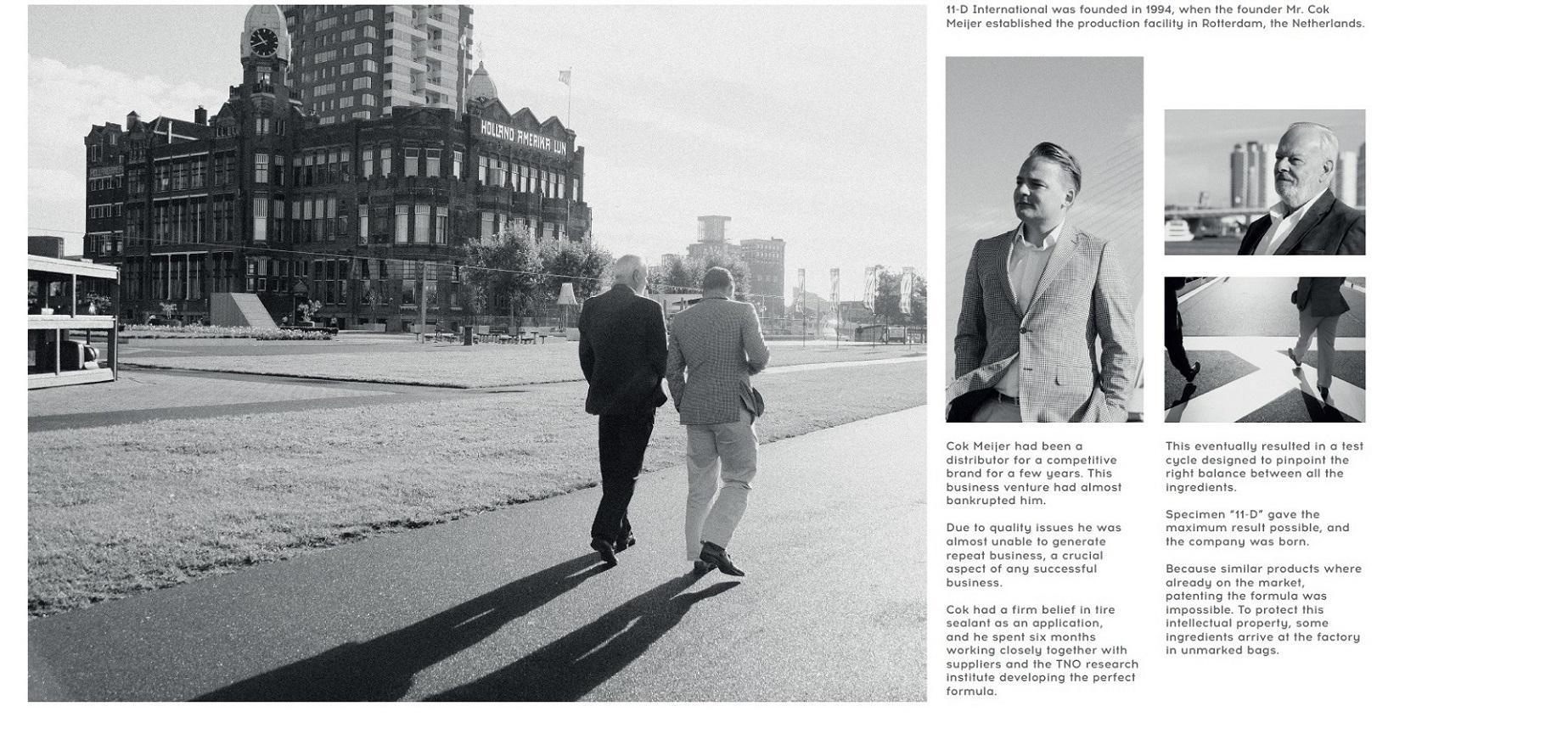 HOLLAND AMERIKA LIJN

11-D International was founded in 1994, when the founder Mr. Cok Meijer established the production facility in Rotterdam, the Netherlands.

Cok Meijer had been a distributor for a competitive brand for a few years. This business venture had almost bankrupted him.

Due to quality issues he was almost unable to generate repeat business, a crucial aspect of any successful business.

Cok had a firm belief in tire sealant as an application, and he spent six months working closely together with suppliers and the TNO research institute developing the perfect formula.

This eventually resulted in a test cycle designed to pinpoint the right balance between all the ingredients.

Specimen "11-D" gave the maximum result possible, and the company was born.

Because similar products where already on the market, patenting the formula was impossible. To protect this intellectual property, some ingredients arrive at the factory in unmarked bags.